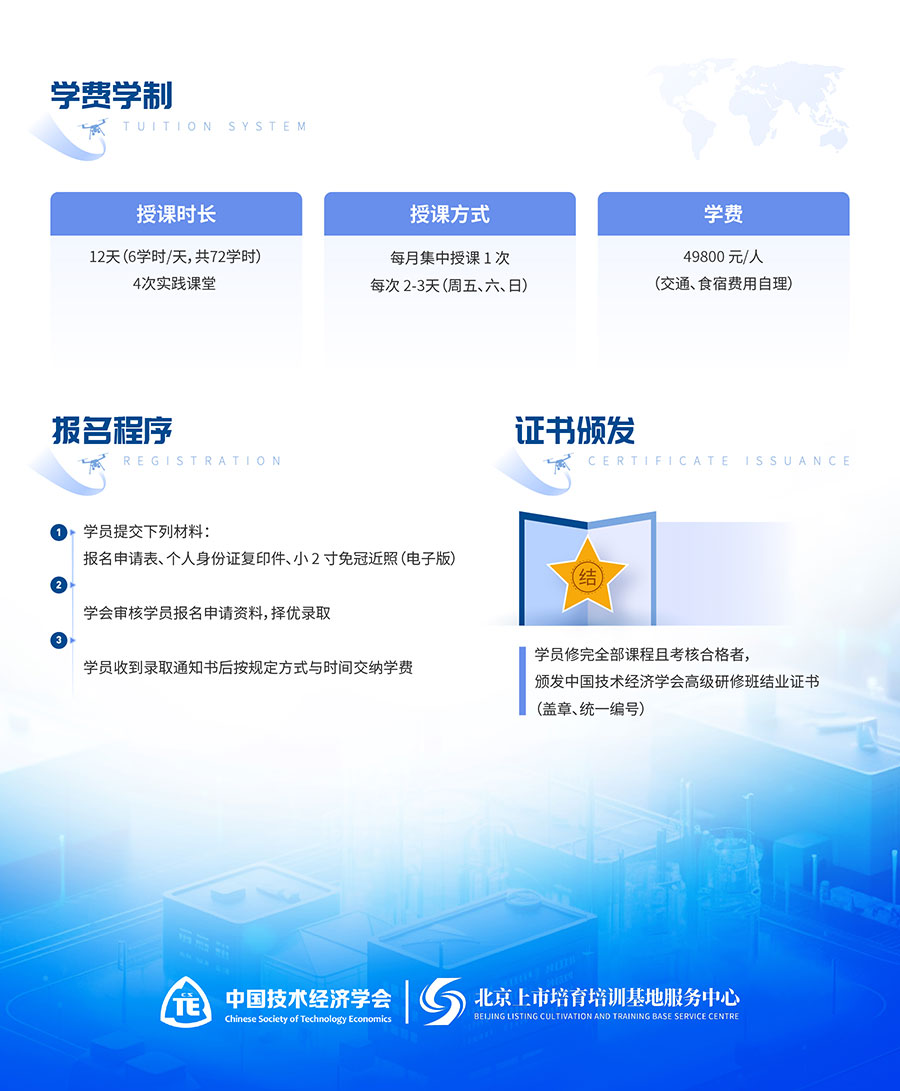 学费学制
TUITION SYSTEM

授课时长
12天(6学时/天,共72学时)
4次实践课堂

授课方式
每月集中授课 1 次
每次 2-3天(周五、六、日)

学费
49800 元/人
(交通、食宿费用自理)

报名程序
REGISTRATION

1 学员提交下列材料:
报名申请表、个人身份证复印件、小 2 寸免冠近照(电子版)

2 学会审核学员报名申请资料,择优录取

3 学员收到录取通知书后按规定方式与时间交纳学费

证书颁发
CERTIFICATE ISSUANCE

结

学员修完全部课程且考核合格者,
颁发中国技术经济学会高级研修班结业证书
(盖章、统一编号)

中国技术经济学会
Chinese Society of Technology Economics

北京上市培育培训基地服务中心
BEIJING LISTING CULTIVATION AND TRAINING BASE SERVICE CENTRE